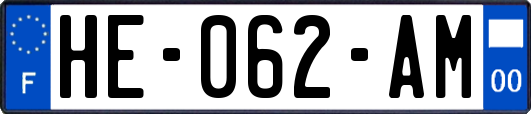 F

HE-062-AM

00